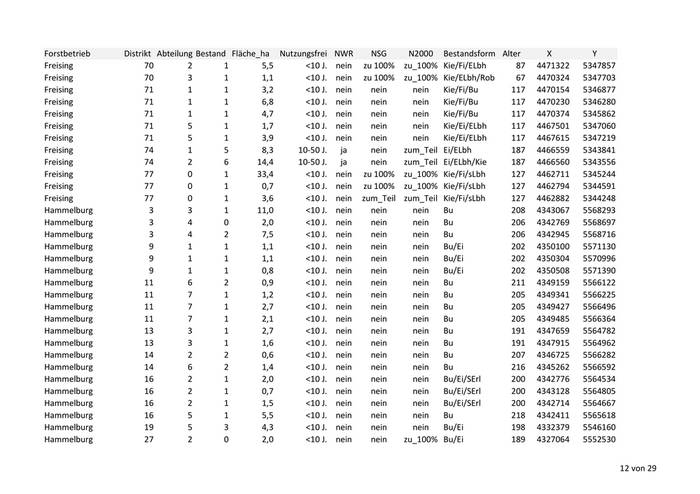 | Forstbetrieb | Distrikt | Abteilung | Bestand | Fläche_ha | Nutzungsfrei | NWR | NSG | N2000 | Bestandsform | Alter | X | Y |
|---|---|---|---|---|---|---|---|---|---|---|---|---|
| Freising | 70 | 2 | 1 | 5,5 | <10 J. | nein | zu 100% | zu_100% | Kie/Fi/ELbh | 87 | 4471322 | 5347857 |
| Freising | 70 | 3 | 1 | 1,1 | <10 J. | nein | zu 100% | zu_100% | Kie/ELbh/Rob | 67 | 4470324 | 5347703 |
| Freising | 71 | 1 | 1 | 3,2 | <10 J. | nein | nein | nein | Kie/Fi/Bu | 117 | 4470154 | 5346877 |
| Freising | 71 | 1 | 1 | 6,8 | <10 J. | nein | nein | nein | Kie/Fi/Bu | 117 | 4470230 | 5346280 |
| Freising | 71 | 1 | 1 | 4,7 | <10 J. | nein | nein | nein | Kie/Fi/Bu | 117 | 4470374 | 5345862 |
| Freising | 71 | 5 | 1 | 1,7 | <10 J. | nein | nein | nein | Kie/Ei/ELbh | 117 | 4467501 | 5347060 |
| Freising | 71 | 5 | 1 | 3,9 | <10 J. | nein | nein | nein | Kie/Ei/ELbh | 117 | 4467615 | 5347219 |
| Freising | 74 | 1 | 5 | 8,3 | 10-50 J. | ja | nein | zum_Teil | Ei/ELbh | 187 | 4466559 | 5343841 |
| Freising | 74 | 2 | 6 | 14,4 | 10-50 J. | ja | nein | zum_Teil | Ei/ELbh/Kie | 187 | 4466560 | 5343556 |
| Freising | 77 | 0 | 1 | 33,4 | <10 J. | nein | zu 100% | zu_100% | Kie/Fi/sLbh | 127 | 4462711 | 5345244 |
| Freising | 77 | 0 | 1 | 0,7 | <10 J. | nein | zu 100% | zu_100% | Kie/Fi/sLbh | 127 | 4462794 | 5344591 |
| Freising | 77 | 0 | 1 | 3,6 | <10 J. | nein | zum_Teil | zum_Teil | Kie/Fi/sLbh | 127 | 4462882 | 5344248 |
| Hammelburg | 3 | 3 | 1 | 11,0 | <10 J. | nein | nein | nein | Bu | 208 | 4343067 | 5568293 |
| Hammelburg | 3 | 4 | 0 | 2,0 | <10 J. | nein | nein | nein | Bu | 206 | 4342769 | 5568697 |
| Hammelburg | 3 | 4 | 2 | 7,5 | <10 J. | nein | nein | nein | Bu | 206 | 4342945 | 5568716 |
| Hammelburg | 9 | 1 | 1 | 1,1 | <10 J. | nein | nein | nein | Bu/Ei | 202 | 4350100 | 5571130 |
| Hammelburg | 9 | 1 | 1 | 1,1 | <10 J. | nein | nein | nein | Bu/Ei | 202 | 4350304 | 5570996 |
| Hammelburg | 9 | 1 | 1 | 0,8 | <10 J. | nein | nein | nein | Bu/Ei | 202 | 4350508 | 5571390 |
| Hammelburg | 11 | 6 | 2 | 0,9 | <10 J. | nein | nein | nein | Bu | 211 | 4349159 | 5566122 |
| Hammelburg | 11 | 7 | 1 | 1,2 | <10 J. | nein | nein | nein | Bu | 205 | 4349341 | 5566225 |
| Hammelburg | 11 | 7 | 1 | 2,7 | <10 J. | nein | nein | nein | Bu | 205 | 4349427 | 5566496 |
| Hammelburg | 11 | 7 | 1 | 2,1 | <10 J. | nein | nein | nein | Bu | 205 | 4349485 | 5566364 |
| Hammelburg | 13 | 3 | 1 | 2,7 | <10 J. | nein | nein | nein | Bu | 191 | 4347659 | 5564782 |
| Hammelburg | 13 | 3 | 1 | 1,6 | <10 J. | nein | nein | nein | Bu | 191 | 4347915 | 5564962 |
| Hammelburg | 14 | 2 | 2 | 0,6 | <10 J. | nein | nein | nein | Bu | 207 | 4346725 | 5566282 |
| Hammelburg | 14 | 6 | 2 | 1,4 | <10 J. | nein | nein | nein | Bu | 216 | 4345262 | 5566592 |
| Hammelburg | 16 | 2 | 1 | 2,0 | <10 J. | nein | nein | nein | Bu/Ei/SErl | 200 | 4342776 | 5564534 |
| Hammelburg | 16 | 2 | 1 | 0,7 | <10 J. | nein | nein | nein | Bu/Ei/SErl | 200 | 4343128 | 5564805 |
| Hammelburg | 16 | 2 | 1 | 1,5 | <10 J. | nein | nein | nein | Bu/Ei/SErl | 200 | 4342714 | 5564667 |
| Hammelburg | 16 | 5 | 1 | 5,5 | <10 J. | nein | nein | nein | Bu | 218 | 4342411 | 5565618 |
| Hammelburg | 19 | 5 | 3 | 4,3 | <10 J. | nein | nein | nein | Bu/Ei | 198 | 4332379 | 5546160 |
| Hammelburg | 27 | 2 | 0 | 2,0 | <10 J. | nein | nein | zu_100% | Bu/Ei | 189 | 4327064 | 5552530 |

12 von 29